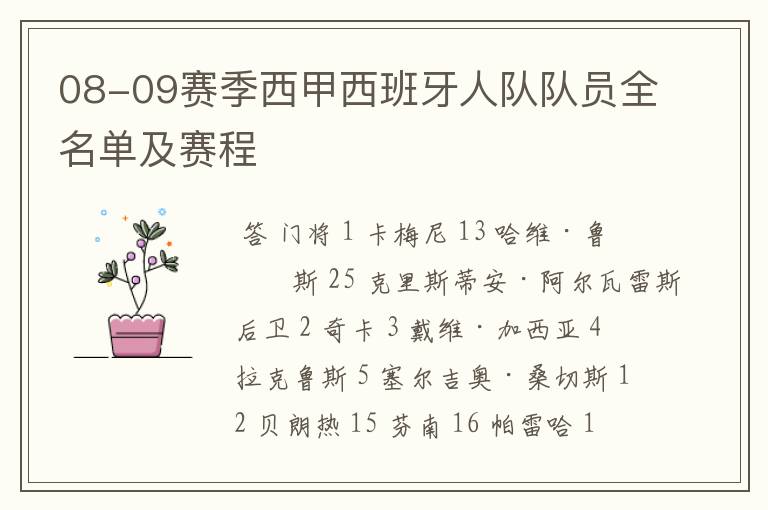 08-09赛季西甲西班牙人队队员全名单及赛程

答 门将 1 卡梅尼 13 哈维·鲁斯 25 克里斯蒂安·阿尔瓦雷斯 后卫 2 奇卡 3 戴维·加西亚 4 拉克鲁斯 5 塞尔吉奥·桑切斯 12 贝朗热 15 芬南 16 帕雷哈 1